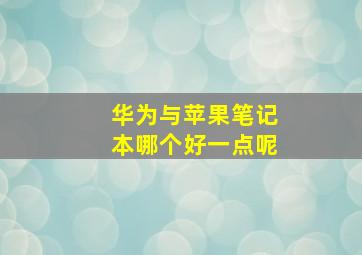 华为与苹果笔记本哪个好一点呢